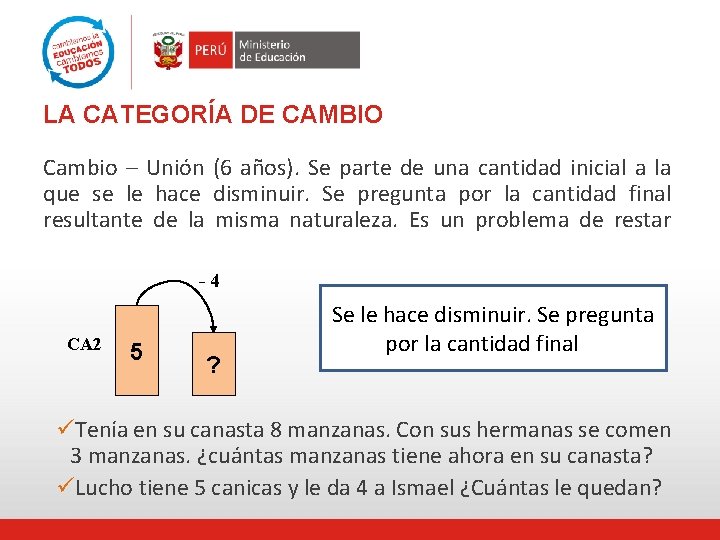 cambiemos la EDUCACIÓN cambiemos TODOS

PERÚ Ministerio de Educación

LA CATEGORÍA DE CAMBIO

Cambio – Unión (6 años). Se parte de una cantidad inicial a la que se le hace disminuir. Se pregunta por la cantidad final resultante de la misma naturaleza. Es un problema de restar

- 4

CA2

5

?

Se le hace disminuir. Se pregunta por la cantidad final

✓Tenía en su canasta 8 manzanas. Con sus hermanas se comen 3 manzanas. ¿cuántas manzanas tiene ahora en su canasta?

✓Lucho tiene 5 canicas y le da 4 a Ismael ¿Cuántas le quedan?